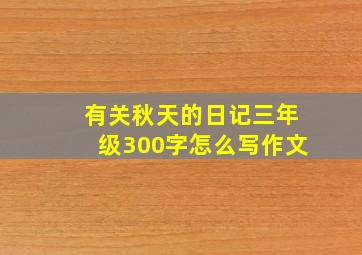 有关秋天的日记三年级300字怎么写作文